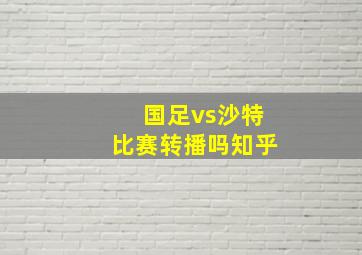 国足vs沙特
比赛转播吗知乎